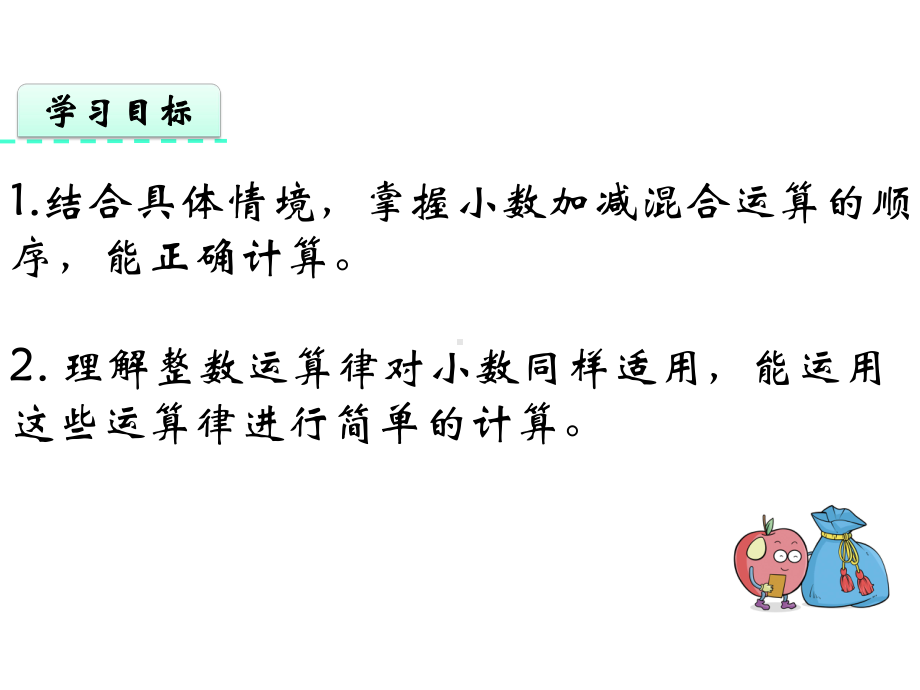 学习目标

1.结合具体情境，掌握小数加减混合运算的顺序，能正确计算。

2. 理解整数运算律对小数同样适用，能运用这些运算律进行简单的计算。